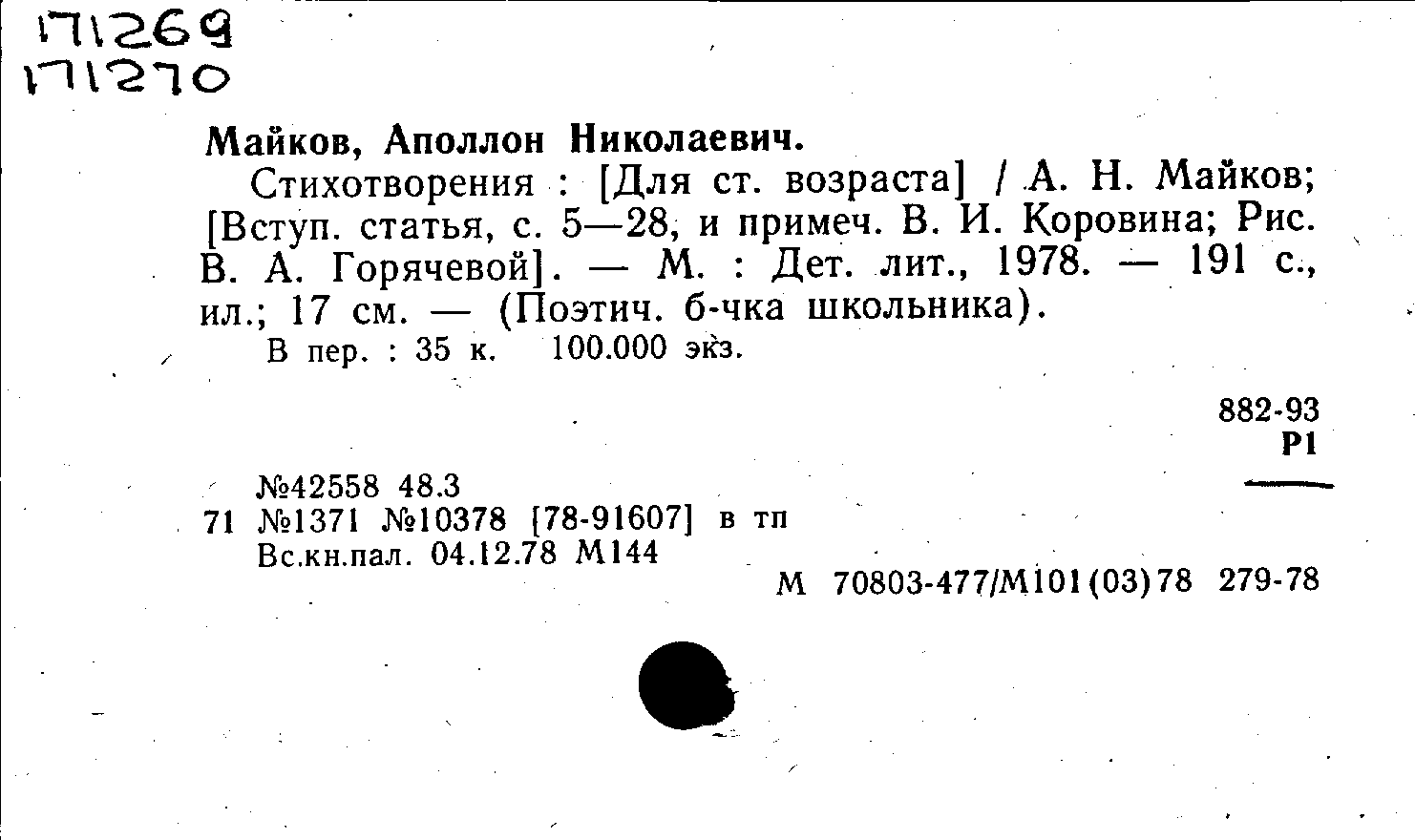 171269
171270

Майков, Аполлон Николаевич.

Стихотворения : [Для ст. возраста] / А. Н. Майков; [Вступ. статья, с. 5—28, и примеч. В. И. Коровина; Рис. В. А. Горячевой]. — М. : Дет. лит., 1978. — 191 с., ил.; 17 см. — (Поэтич. б-чка школьника).

В пер. : 35 к. 100.000 экз.

882-93
Р1

№42558 48.3
71 №1371 №10378 [78-91607] в тп
Вс.кн.пал. 04.12.78 М144

М 70803-477/М101(03)78 279-78